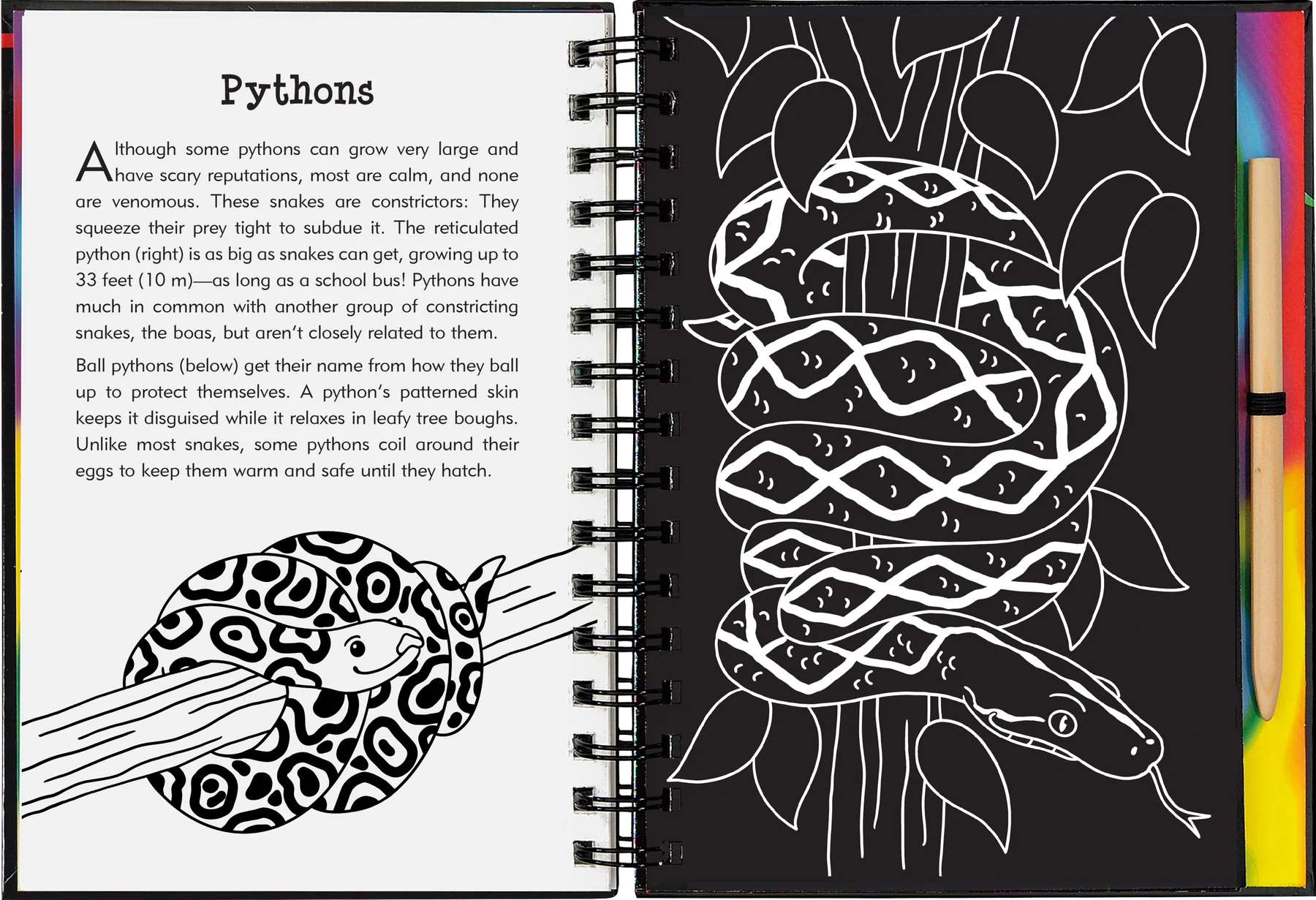 Pythons

Although some pythons can grow very large and have scary reputations, most are calm, and none are venomous. These snakes are constrictors: They squeeze their prey tight to subdue it. The reticulated python (right) is as big as snakes can get, growing up to 33 feet (10 m)—as long as a school bus! Pythons have much in common with another group of constricting snakes, the boas, but aren't closely related to them.

Ball pythons (below) get their name from how they ball up to protect themselves. A python's patterned skin keeps it disguised while it relaxes in leafy tree boughs. Unlike most snakes, some pythons coil around their eggs to keep them warm and safe until they hatch.